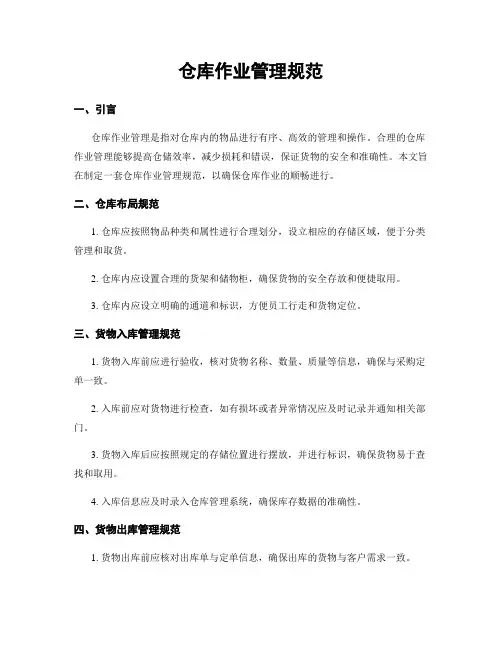 仓库作业管理规范

一、引言

仓库作业管理是指对仓库内的物品进行有序、高效的管理和操作。合理的仓库作业管理能够提高仓储效率，减少损耗和错误，保证货物的安全和准确性。本文旨在制定一套仓库作业管理规范，以确保仓库作业的顺畅进行。

二、仓库布局规范

1. 仓库应按照物品种类和属性进行合理划分，设立相应的存储区域，便于分类管理和取货。

2. 仓库内应设置合理的货架和储物柜，确保货物的安全存放和便捷取用。

3. 仓库内应设立明确的通道和标识，方便员工行走和货物定位。

三、货物入库管理规范

1. 货物入库前应进行验收，核对货物名称、数量、质量等信息，确保与采购定单一致。

2. 入库前应对货物进行检查，如有损坏或者异常情况应及时记录并通知相关部门。

3. 货物入库后应按照规定的存储位置进行摆放，并进行标识，确保货物易于查找和取用。

4. 入库信息应及时录入仓库管理系统，确保库存数据的准确性。

四、货物出库管理规范

1. 货物出库前应核对出库单与定单信息，确保出库的货物与客户需求一致。